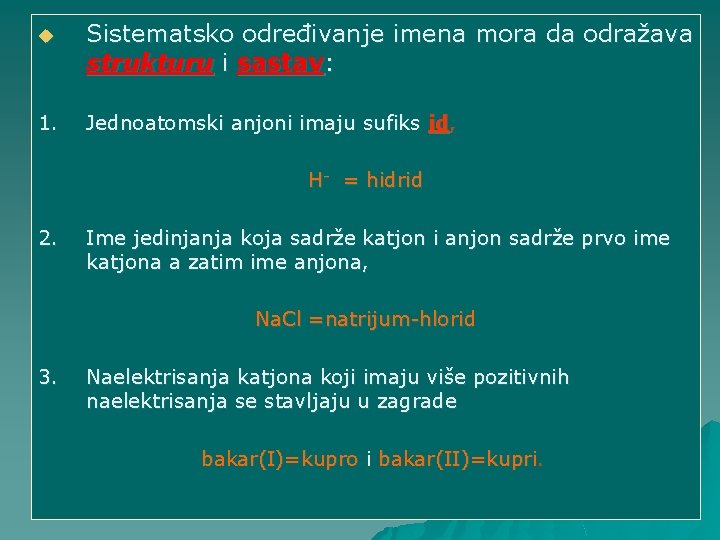 Sistematsko određivanje imena mora da odražava strukturu i sastav:

1. Jednoatomski anjoni imaju sufiks id,

$H^-$ = hidrid

2. Ime jedinjanja koja sadrže katjon i anjon sadrže prvo ime katjona a zatim ime anjona,

NaCl =natrijum-hlorid

3. Naelektrisanja katjona koji imaju više pozitivnih naelektrisanja se stavljaju u zagrade

bakar(I)=kupro i bakar(II)=kupri.